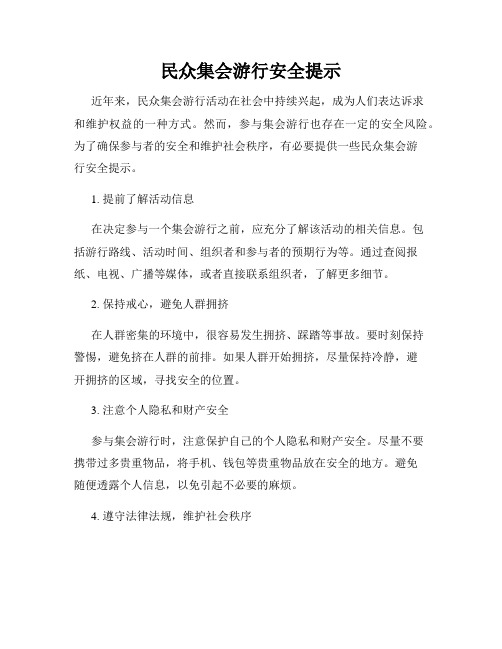 民众集会游行安全提示

近年来，民众集会游行活动在社会中持续兴起，成为人们表达诉求和维护权益的一种方式。然而，参与集会游行也存在一定的安全风险。为了确保参与者的安全和维护社会秩序，有必要提供一些民众集会游行安全提示。

1. 提前了解活动信息

在决定参与一个集会游行之前，应充分了解该活动的相关信息。包括游行路线、活动时间、组织者和参与者的预期行为等。通过查阅报纸、电视、广播等媒体，或者直接联系组织者，了解更多细节。

2. 保持戒心，避免人群拥挤

在人群密集的环境中，很容易发生拥挤、踩踏等事故。要时刻保持警惕，避免挤在人群的前排。如果人群开始拥挤，尽量保持冷静，避开拥挤的区域，寻找安全的位置。

3. 注意个人隐私和财产安全

参与集会游行时，注意保护自己的个人隐私和财产安全。尽量不要携带过多贵重物品，将手机、钱包等贵重物品放在安全的地方。避免随便透露个人信息，以免引起不必要的麻烦。

4. 遵守法律法规，维护社会秩序